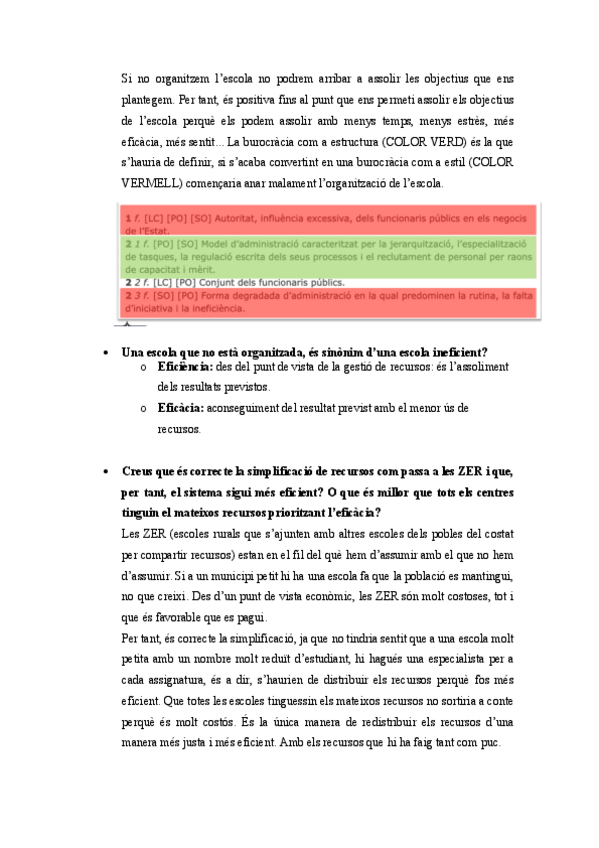 Si no organitzem l'escola no podrem arribar a assolir les objectius que ens plantegem. Per tant, és positiva fins al punt que ens permeti assolir els objectius de l'escola perquè els podem assolir amb menys temps, menys estrès, més eficàcia, més sentit... La burocràcia com a estructura (COLOR VERD) és la que s'hauria de definir, si s'acaba convertint en una burocràcia com a estil (COLOR VERMELL) començaria anar malament l'organització de l'escola.

1 f. [LC] [PO] [SO] Autoritat, influència excessiva, dels funcionaris públics en els negocis de l'Estat.
2 1 f. [PO] [SO] Model d'administració caracteritzat per la jerarquització, l'especialització de tasques, la regulació escrita dels seus processos i el reclutament de personal per raons de capacitat i mèrit.
2 2 f. [LC] [PO] Conjunt dels funcionaris públics.
2 3 f. [SO] [PO] Forma degradada d'administració en la qual predominen la rutina, la falta d'iniciativa i la ineficiència.

• Una escola que no està organitzada, és sinònim d'una escola ineficient?
o Eficiència: des del punt de vista de la gestió de recursos: és l'assoliment dels resultats previstos.
o Eficàcia: aconseguiment del resultat previst amb el menor ús de recursos.

• Creus que és correcte la simplificació de recursos com passa a les ZER i que, per tant, el sistema sigui més eficient? O que és millor que tots els centres tinguin el mateixos recursos prioritzant l'eficàcia?
Les ZER (escoles rurals que s'ajunten amb altres escoles dels pobles del costat per compartir recursos) estan en el fil del què hem d'assumir amb el que no hem d'assumir. Si a un municipi petit hi ha una escola fa que la població es mantingui, no que creixi. Des d'un punt de vista econòmic, les ZER són molt costoses, tot i que és favorable que es pagui.
Per tant, és correcte la simplificació, ja que no tindria sentit que a una escola molt petita amb un nombre molt reduït d'estudiant, hi hagués una especialista per a cada assignatura, és a dir, s'haurien de distribuir els recursos perquè fos més eficient. Que totes les escoles tinguessin els mateixos recursos no sortiria a conte perquè és molt costós. És la única manera de redistribuir els recursos d'una manera més justa i més eficient. Amb els recursos que hi ha faig tant com puc.